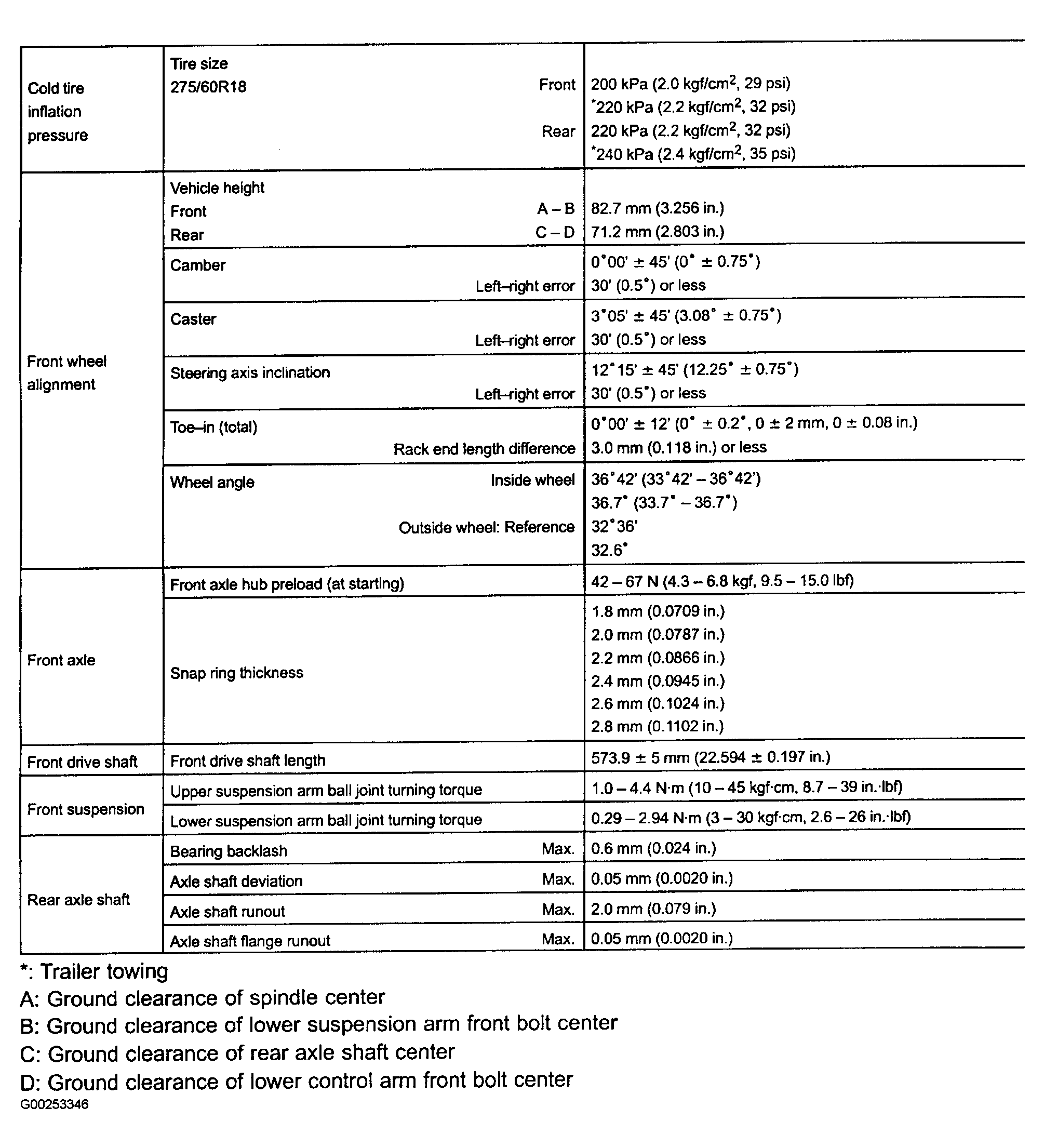 | | | |
|---|---|---|
| Cold tire inflation pressure | Tire size 275/60R18 Front<br>Rear | 200 kPa (2.0 kgf/cm$^2$, 29 psi)<br>*220 kPa (2.2 kgf/cm$^2$, 32 psi)<br>220 kPa (2.2 kgf/cm$^2$, 32 psi)<br>*240 kPa (2.4 kgf/cm$^2$, 35 psi) |
| Front wheel alignment | Vehicle height<br>Front A – B<br>Rear C – D | 82.7 mm (3.256 in.)<br>71.2 mm (2.803 in.) |
| | Camber<br>Left–right error | 0°00' ± 45' (0° ± 0.75°)<br>30' (0.5°) or less |
| | Caster<br>Left–right error | 3°05' ± 45' (3.08° ± 0.75°)<br>30' (0.5°) or less |
| | Steering axis inclination<br>Left–right error | 12°15' ± 45' (12.25° ± 0.75°)<br>30' (0.5°) or less |
| | Toe–in (total)<br>Rack end length difference | 0°00' ± 12' (0° ± 0.2°, 0 ± 2 mm, 0 ± 0.08 in.)<br>3.0 mm (0.118 in.) or less |
| | Wheel angle Inside wheel<br>Outside wheel: Reference | 36°42' (33°42' – 36°42')<br>36.7° (33.7° – 36.7°)<br>32°36'<br>32.6° |
| Front axle | Front axle hub preload (at starting) | 42 – 67 N (4.3 – 6.8 kgf, 9.5 – 15.0 lbf) |
| | Snap ring thickness | 1.8 mm (0.0709 in.)<br>2.0 mm (0.0787 in.)<br>2.2 mm (0.0866 in.)<br>2.4 mm (0.0945 in.)<br>2.6 mm (0.1024 in.)<br>2.8 mm (0.1102 in.) |
| Front drive shaft | Front drive shaft length | 573.9 ± 5 mm (22.594 ± 0.197 in.) |
| Front suspension | Upper suspension arm ball joint turning torque | 1.0 – 4.4 N·m (10 – 45 kgf·cm, 8.7 – 39 in.·lbf) |
| | Lower suspension arm ball joint turning torque | 0.29 – 2.94 N·m (3 – 30 kgf·cm, 2.6 – 26 in.·lbf) |
| Rear axle shaft | Bearing backlash Max. | 0.6 mm (0.024 in.) |
| | Axle shaft deviation Max. | 0.05 mm (0.0020 in.) |
| | Axle shaft runout Max. | 2.0 mm (0.079 in.) |
| | Axle shaft flange runout Max. | 0.05 mm (0.0020 in.) |

*: Trailer towing
A: Ground clearance of spindle center
B: Ground clearance of lower suspension arm front bolt center
C: Ground clearance of rear axle shaft center
D: Ground clearance of lower control arm front bolt center
G00253346